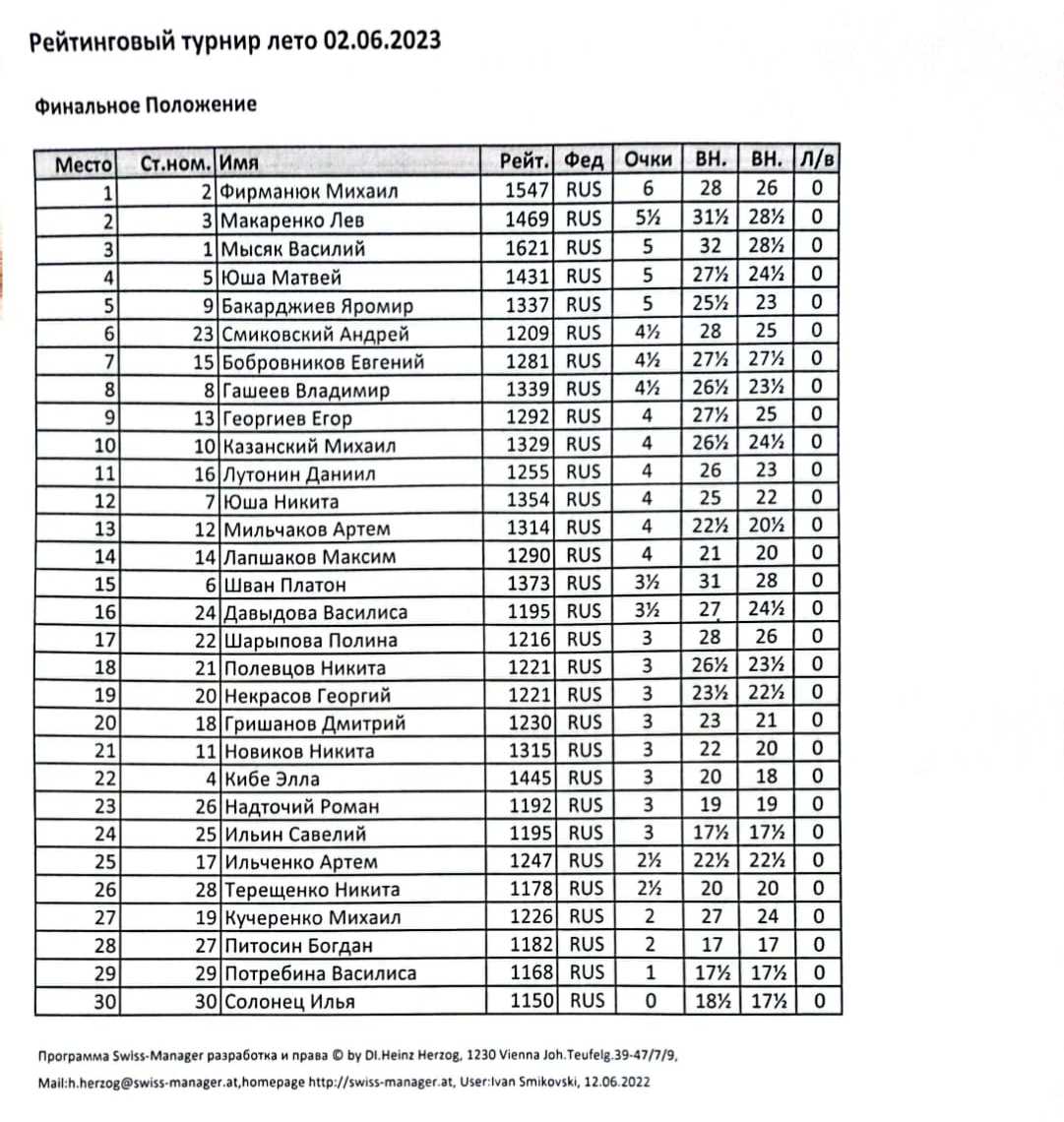 Рейтинговый турнир лето 02.06.2023

Финальное Положение

| Место | Ст.ном. | Имя | Рейт. | Фед | Очки | ВН. | ВН. | Л/в |
|---|---|---|---|---|---|---|---|---|
| 1 | 2 | Фирманюк Михаил | 1547 | RUS | 6 | 28 | 26 | 0 |
| 2 | 3 | Макаренко Лев | 1469 | RUS | 5½ | 31½ | 28½ | 0 |
| 3 | 1 | Мысяк Василий | 1621 | RUS | 5 | 32 | 28½ | 0 |
| 4 | 5 | Юша Матвей | 1431 | RUS | 5 | 27½ | 24½ | 0 |
| 5 | 9 | Бакарджиев Яромир | 1337 | RUS | 5 | 25½ | 23 | 0 |
| 6 | 23 | Смиковский Андрей | 1209 | RUS | 4½ | 28 | 25 | 0 |
| 7 | 15 | Бобровников Евгений | 1281 | RUS | 4½ | 27½ | 27½ | 0 |
| 8 | 8 | Гашеев Владимир | 1339 | RUS | 4½ | 26½ | 23½ | 0 |
| 9 | 13 | Георгиев Егор | 1292 | RUS | 4 | 27½ | 25 | 0 |
| 10 | 10 | Казанский Михаил | 1329 | RUS | 4 | 26½ | 24½ | 0 |
| 11 | 16 | Лутонин Даниил | 1255 | RUS | 4 | 26 | 23 | 0 |
| 12 | 7 | Юша Никита | 1354 | RUS | 4 | 25 | 22 | 0 |
| 13 | 12 | Мильчаков Артем | 1314 | RUS | 4 | 22½ | 20½ | 0 |
| 14 | 14 | Лапшаков Максим | 1290 | RUS | 4 | 21 | 20 | 0 |
| 15 | 6 | Шван Платон | 1373 | RUS | 3½ | 31 | 28 | 0 |
| 16 | 24 | Давыдова Василиса | 1195 | RUS | 3½ | 27 | 24½ | 0 |
| 17 | 22 | Шарыпова Полина | 1216 | RUS | 3 | 28 | 26 | 0 |
| 18 | 21 | Полевцов Никита | 1221 | RUS | 3 | 26½ | 23½ | 0 |
| 19 | 20 | Некрасов Георгий | 1221 | RUS | 3 | 23½ | 22½ | 0 |
| 20 | 18 | Гришанов Дмитрий | 1230 | RUS | 3 | 23 | 21 | 0 |
| 21 | 11 | Новиков Никита | 1315 | RUS | 3 | 22 | 20 | 0 |
| 22 | 4 | Кибе Элла | 1445 | RUS | 3 | 20 | 18 | 0 |
| 23 | 26 | Надточий Роман | 1192 | RUS | 3 | 19 | 19 | 0 |
| 24 | 25 | Ильин Савелий | 1195 | RUS | 3 | 17½ | 17½ | 0 |
| 25 | 17 | Ильченко Артем | 1247 | RUS | 2½ | 22½ | 22½ | 0 |
| 26 | 28 | Терещенко Никита | 1178 | RUS | 2½ | 20 | 20 | 0 |
| 27 | 19 | Кучеренко Михаил | 1226 | RUS | 2 | 27 | 24 | 0 |
| 28 | 27 | Питосин Богдан | 1182 | RUS | 2 | 17 | 17 | 0 |
| 29 | 29 | Потребина Василиса | 1168 | RUS | 1 | 17½ | 17½ | 0 |
| 30 | 30 | Солонец Илья | 1150 | RUS | 0 | 18½ | 17½ | 0 |

Программа Swiss-Manager разработка и права © by DI.Heinz Herzog, 1230 Vienna Joh.Teufelg.39-47/7/9, Mail:h.herzog@swiss-manager.at,homepage http://swiss-manager.at, User:Ivan Smikovski, 12.06.2022